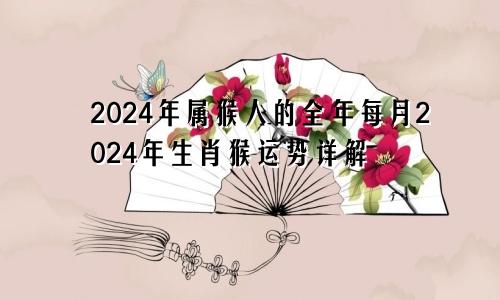 2024年属猴人的全年每月2024年生肖猴运势详解